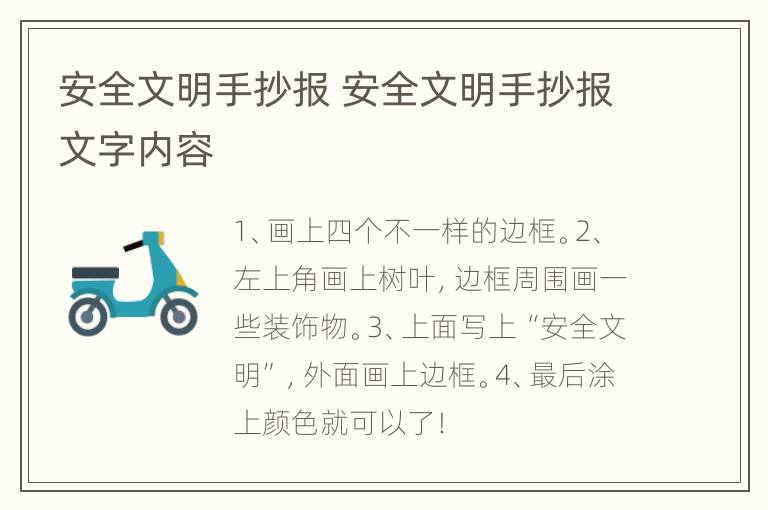 安全文明手抄报 安全文明手抄报文字内容

1、画上四个不一样的边框。2、左上角画上树叶, 边框周围画一些装饰物。3、上面写上“安全文明”, 外面画上边框。4、最后涂上颜色就可以了!